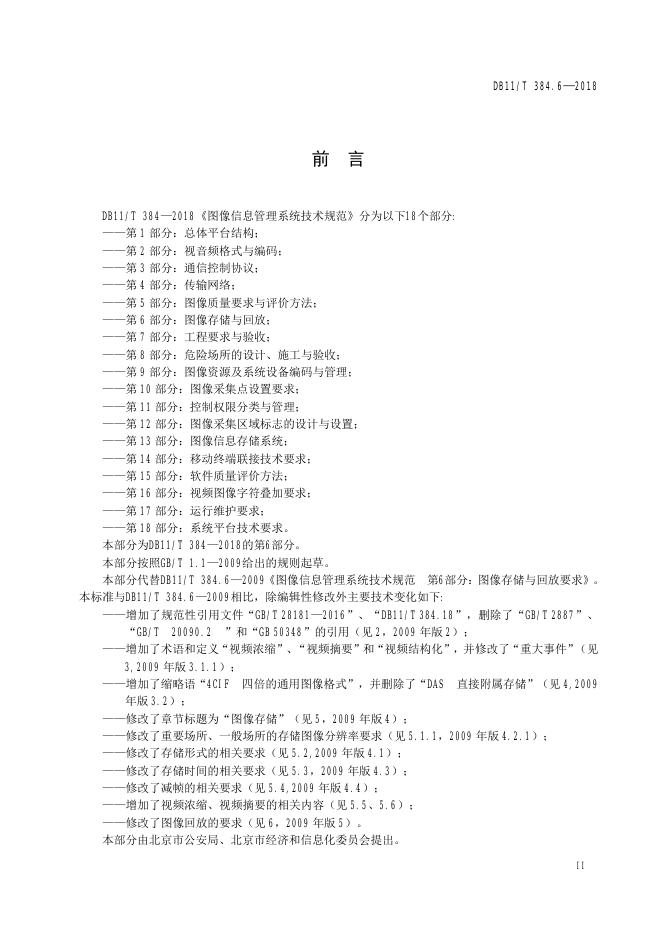 DB11/T 384.6—2018

前 言

DB11/T 384—2018《图像信息管理系统技术规范》分为以下18个部分:
——第1部分：总体平台结构；
——第2部分：视音频格式与编码；
——第3部分：通信控制协议；
——第4部分：传输网络；
——第5部分：图像质量要求与评价方法；
——第6部分：图像存储与回放；
——第7部分：工程要求与验收；
——第8部分：危险场所的设计、施工与验收；
——第9部分：图像资源及系统设备编码与管理；
——第10部分：图像采集点设置要求；
——第11部分：控制权限分类与管理；
——第12部分：图像采集区域标志的设计与设置；
——第13部分：图像信息存储系统；
——第14部分：移动终端联接技术要求；
——第15部分：软件质量评价方法；
——第16部分：视频图像字符叠加要求；
——第17部分：运行维护要求；
——第18部分：系统平台技术要求。
本部分为DB11/T 384—2018的第6部分。
本部分按照GB/T 1.1—2009给出的规则起草。
本部分代替DB11/T 384.6—2009《图像信息管理系统技术规范 第6部分：图像存储与回放要求》。本标准与DB11/T 384.6—2009相比，除编辑性修改外主要技术变化如下:
——增加了规范性引用文件“GB/T 28181—2016”、“DB11/T 384.18”，删除了“GB/T 2887”、“GB/T 20090.2 ”和“GB 50348”的引用（见2，2009年版2）；
——增加了术语和定义“视频浓缩”、“视频摘要”和“视频结构化”，并修改了“重大事件”（见3,2009年版3.1.1）；
——增加了缩略语“4CIF 四倍的通用图像格式”，并删除了“DAS 直接附属存储”（见4,2009年版3.2）；
——修改了章节标题为“图像存储”（见5，2009年版4）；
——修改了重要场所、一般场所的存储图像分辨率要求（见5.1.1，2009年版4.2.1）；
——修改了存储形式的相关要求（见5.2,2009年版4.1）；
——修改了存储时间的相关要求（见5.3，2009年版4.3）；
——修改了减帧的相关要求（见5.4,2009年版4.4）；
——增加了视频浓缩、视频摘要的相关内容（见5.5、5.6）；
——修改了图像回放的要求（见6，2009年版5）。
本部分由北京市公安局、北京市经济和信息化委员会提出。

II